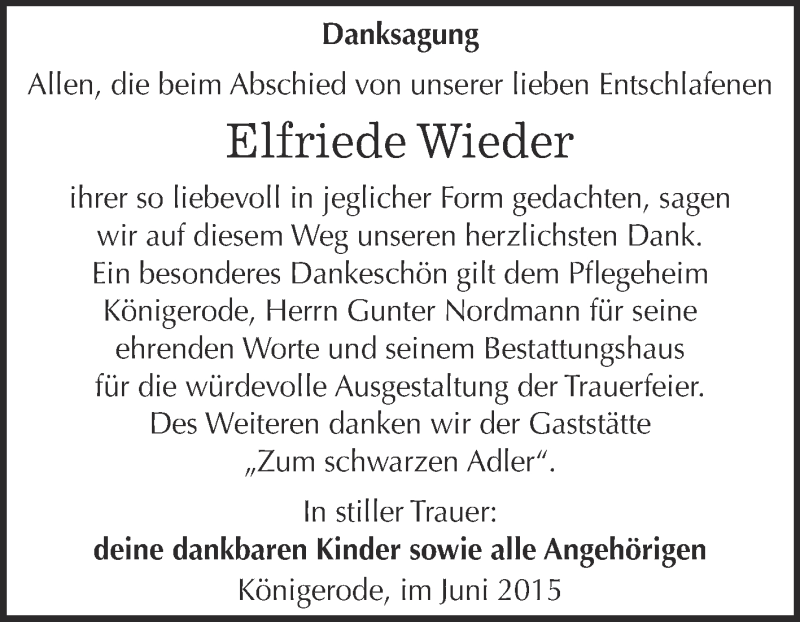 Danksagung

Allen, die beim Abschied von unserer lieben Entschlafenen

Elfriede Wieder

ihrer so liebevoll in jeglicher Form gedachten, sagen wir auf diesem Weg unseren herzlichsten Dank. Ein besonderes Dankeschön gilt dem Pflegeheim Königerode, Herrn Gunter Nordmann für seine ehrenden Worte und seinem Bestattungshaus für die würdevolle Ausgestaltung der Trauerfeier. Des Weiteren danken wir der Gaststätte „Zum schwarzen Adler“.

In stiller Trauer:
deine dankbaren Kinder sowie alle Angehörigen
Königerode, im Juni 2015